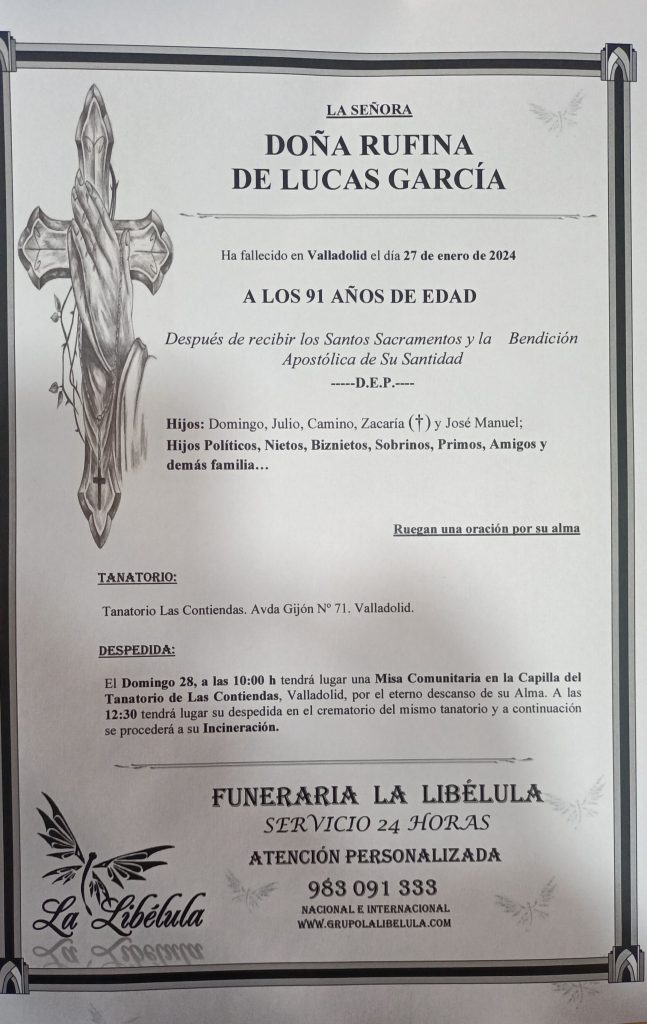 LA SEÑORA

DOÑA RUFINA DE LUCAS GARCÍA

Ha fallecido en Valladolid el día 27 de enero de 2024

A LOS 91 AÑOS DE EDAD

Después de recibir los Santos Sacramentos y la Bendición Apostólica de Su Santidad

-----D.E.P.----

Hijos: Domingo, Julio, Camino, Zacaría (†) y José Manuel; Hijos Políticos, Nietos, Biznietos, Sobrinos, Primos, Amigos y demás familia…

Ruegan una oración por su alma

TANATORIO:

Tanatorio Las Contiendas. Avda Gijón Nº 71. Valladolid.

DESPEDIDA:

El Domingo 28, a las 10:00 h tendrá lugar una Misa Comunitaria en la Capilla del Tanatorio de Las Contiendas, Valladolid, por el eterno descanso de su Alma. A las 12:30 tendrá lugar su despedida en el crematorio del mismo tanatorio y a continuación se procederá a su Incineración.

FUNERARIA LA LIBÉLULA

SERVICIO 24 HORAS

ATENCIÓN PERSONALIZADA

983 091 333

NACIONAL E INTERNACIONAL

WWW.GRUPOLALIBELULA.COM

La Libélula